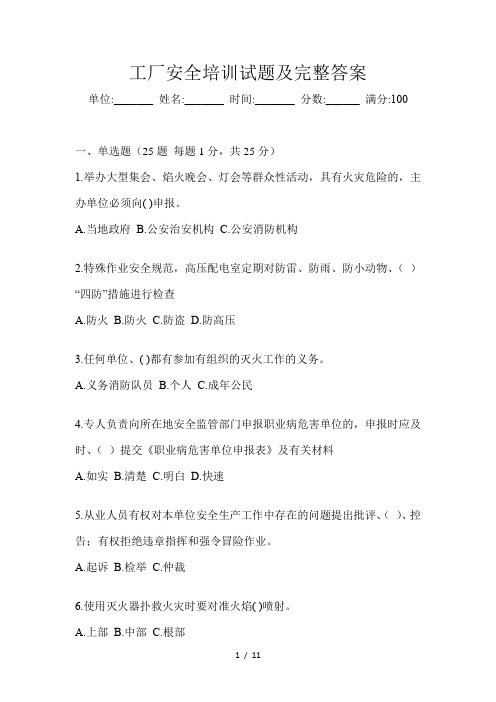 工厂安全培训试题及完整答案

单位:_______ 姓名:_______ 时间:_______ 分数:______ 满分:100

一、单选题（25 题 每题 1 分，共 25 分）

1.举办大型集会、焰火晚会、灯会等群众性活动，具有火灾危险的，主办单位必须向( )申报。

A.当地政府 B.公安治安机构 C.公安消防机构

2.特殊作业安全规范，高压配电室定期对防雷、防雨、防小动物、（ ）“四防”措施进行检查

A.防火 B.防火 C.防盗 D.防高压

3.任何单位、( )都有参加有组织的灭火工作的义务。

A.义务消防队员 B.个人 C.成年公民

4.专人负责向所在地安全监管部门申报职业病危害单位的，申报时应及时、（ ）提交《职业病危害单位申报表》及有关材料

A.如实 B.清楚 C.明白 D.快速

5.从业人员有权对本单位安全生产工作中存在的问题提出批评、( )、控告；有权拒绝违章指挥和强令冒险作业。

A.起诉 B.检举 C.仲裁

6.使用灭火器扑救火灾时要对准火焰( )喷射。

A.上部 B.中部 C.根部

1 / 11